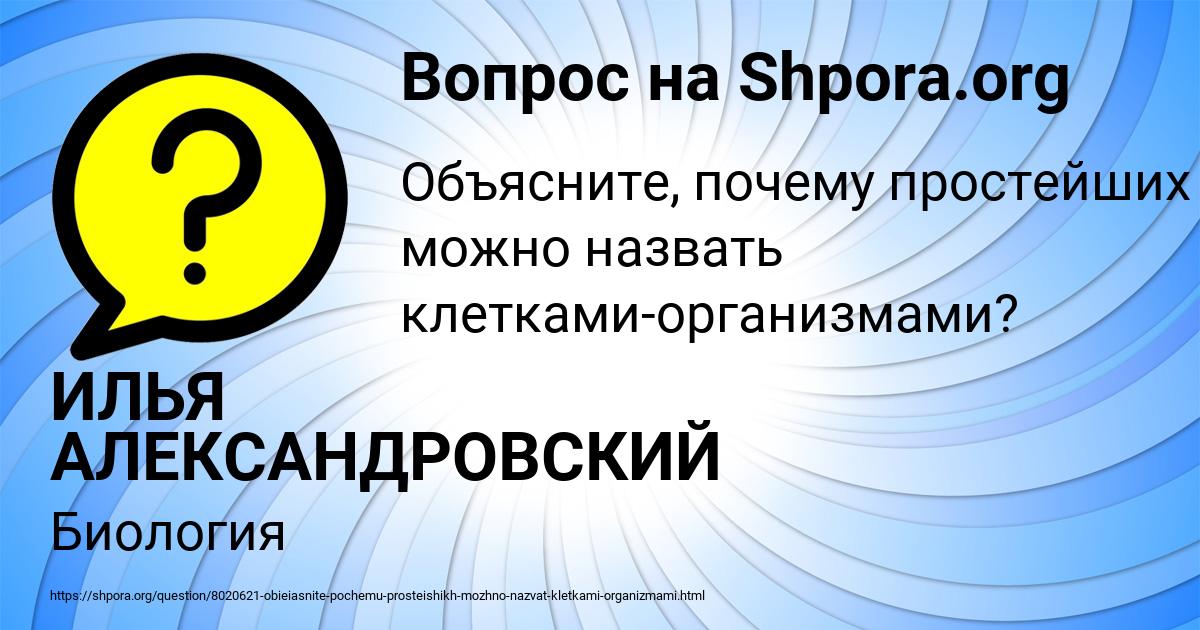 Вопрос на Shpora.org

?

Объясните, почему простейших можно назвать клетками-организмами?

ИЛЬЯ АЛЕКСАНДРОВСКИЙ

Биология

https://shpora.org/question/8020621-obieiasnite-pochemu-prosteishikh-mozhno-nazvat-kletkami-organizmami.html